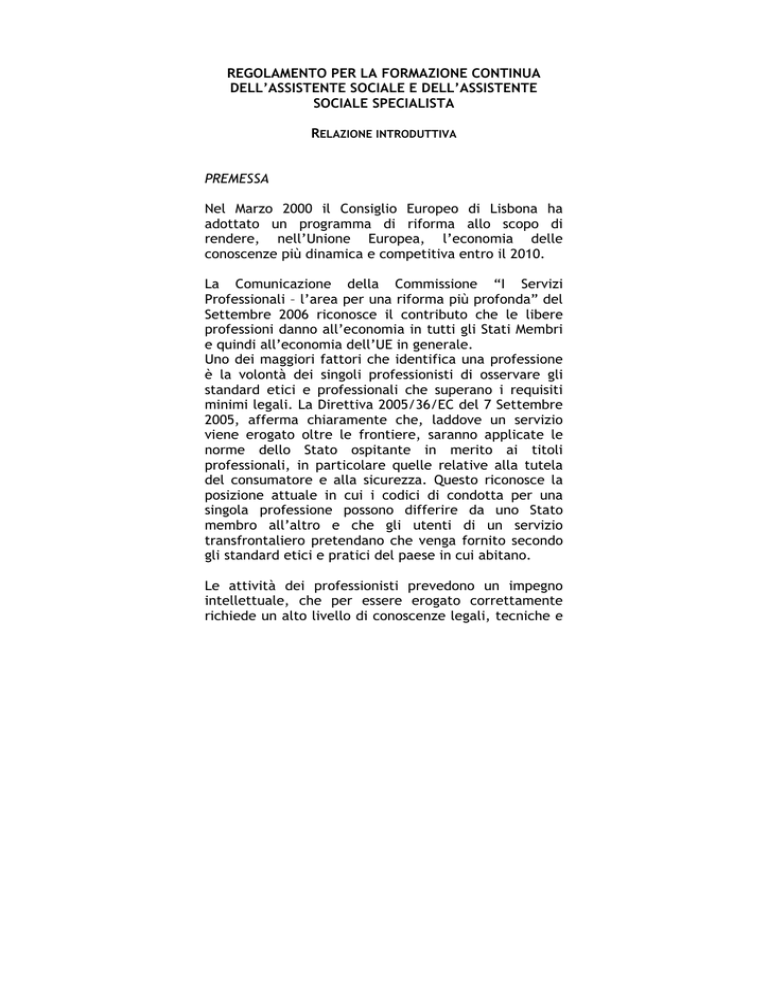 REGOLAMENTO PER LA FORMAZIONE CONTINUA DELL'ASSISTENTE SOCIALE E DELL'ASSISTENTE SOCIALE SPECIALISTA

RELAZIONE INTRODUTTIVA

PREMESSA

Nel Marzo 2000 il Consiglio Europeo di Lisbona ha adottato un programma di riforma allo scopo di rendere, nell'Unione Europea, l'economia delle conoscenze più dinamica e competitiva entro il 2010.

La Comunicazione della Commissione "I Servizi Professionali – l'area per una riforma più profonda" del Settembre 2006 riconosce il contributo che le libere professioni danno all'economia in tutti gli Stati Membri e quindi all'economia dell'UE in generale.
Uno dei maggiori fattori che identifica una professione è la volontà dei singoli professionisti di osservare gli standard etici e professionali che superano i requisiti minimi legali. La Direttiva 2005/36/EC del 7 Settembre 2005, afferma chiaramente che, laddove un servizio viene erogato oltre le frontiere, saranno applicate le norme dello Stato ospitante in merito ai titoli professionali, in particolare quelle relative alla tutela del consumatore e alla sicurezza. Questo riconosce la posizione attuale in cui i codici di condotta per una singola professione possono differire da uno Stato membro all'altro e che gli utenti di un servizio transfrontaliero pretendano che venga fornito secondo gli standard etici e pratici del paese in cui abitano.

Le attività dei professionisti prevedono un impegno intellettuale, che per essere erogato correttamente richiede un alto livello di conoscenze legali, tecniche e